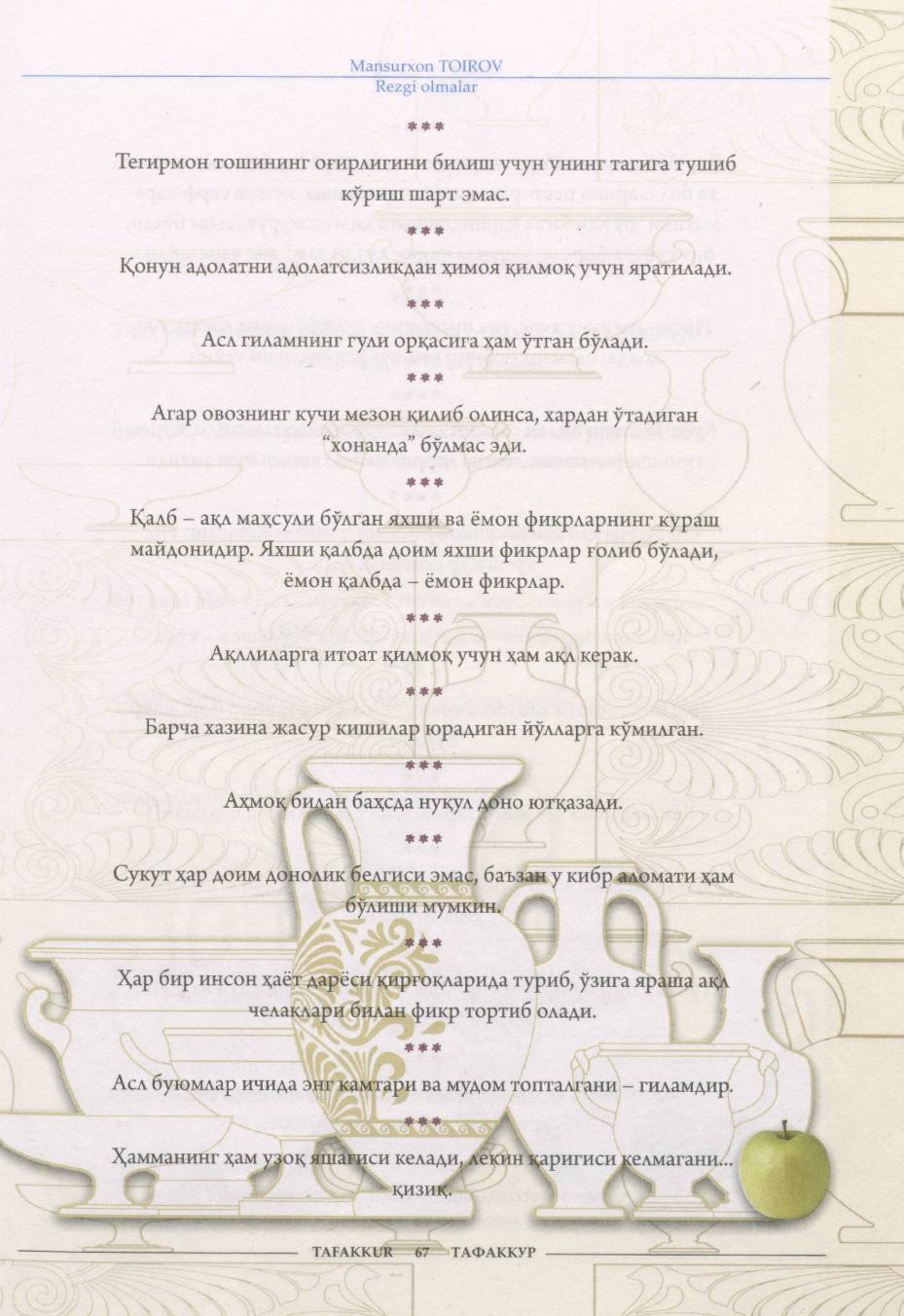 Mansurxon TOIROV
Rezgi olmalar

***

Тегирмон тошининг оғирлигини билиш учун унинг тагига тушиб кўриш шарт эмас.

***

Қонун адолатни адолатсизликдан ҳимоя қилмоқ учун яратилади.

***

Асл гиламнинг гули орқасига ҳам ўтган бўлади.

***

Агар овознинг кучи мезон қилиб олинса, хардан ўтадиган "хонанда" бўлмас эди.

***

Қалб – ақл маҳсули бўлган яхши ва ёмон фикрларнинг кураш майдонидир. Яхши қалбда доим яхши фикрлар ғолиб бўлади, ёмон қалбда – ёмон фикрлар.

***

Ақллиларга итоат қилмоқ учун ҳам ақл керак.

***

Барча хазина жасур кишилар юрадиган йўлларга кўмилган.

***

Аҳмоқ билан баҳсда нуқул доно ютқазади.

***

Сукут ҳар доим донолик белгиси эмас, баъзан у кибр аломати ҳам бўлиши мумкин.

***

Ҳар бир инсон ҳаёт дарёси қирғоқларида туриб, ўзига яраша ақл челаклари билан фикр тортиб олади.

***

Асл буюмлар ичида энг камтари ва мудом топталгани – гиламдир.

***

Ҳамманинг ҳам узоқ яшагиси келади, лекин қаригиси келмагани... қизиқ.

TAFAKKUR 67 ТАФАККУР